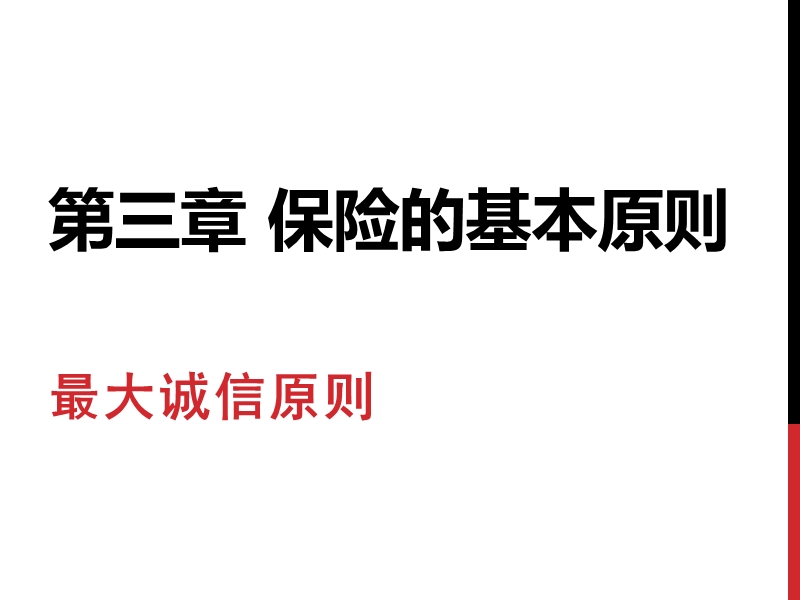 第三章 保险的基本原则

最大诚信原则